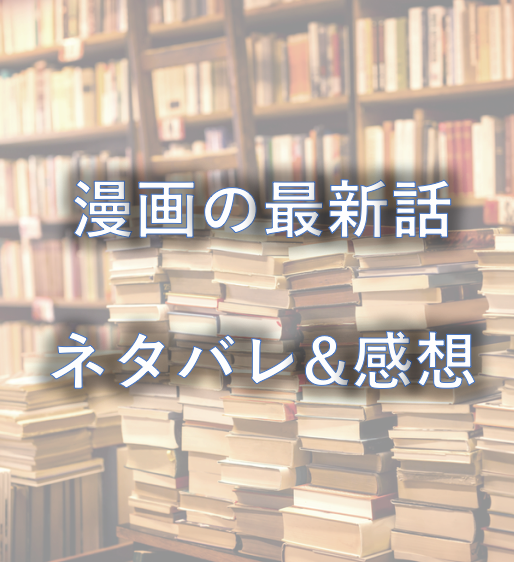 漫画の最新話

ネタバレ＆感想